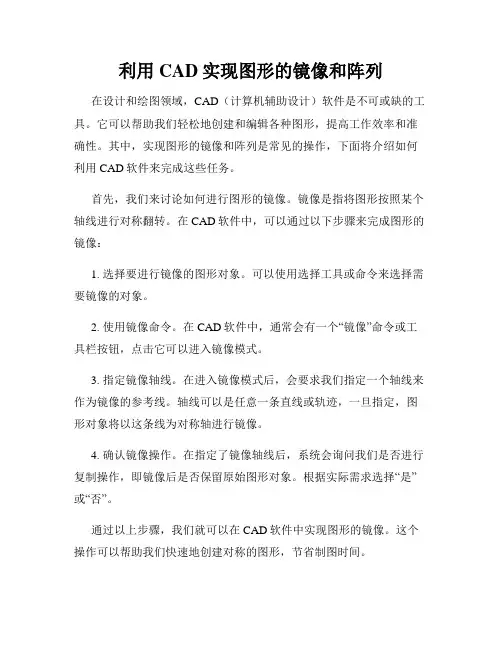 利用 CAD 实现图形的镜像和阵列

在设计和绘图领域，CAD（计算机辅助设计）软件是不可或缺的工具。它可以帮助我们轻松地创建和编辑各种图形，提高工作效率和准确性。其中，实现图形的镜像和阵列是常见的操作，下面将介绍如何利用 CAD 软件来完成这些任务。

首先，我们来讨论如何进行图形的镜像。镜像是指将图形按照某个轴线进行对称翻转。在 CAD 软件中，可以通过以下步骤来完成图形的镜像：

1. 选择要进行镜像的图形对象。可以使用选择工具或命令来选择需要镜像的对象。

2. 使用镜像命令。在 CAD 软件中，通常会有一个“镜像”命令或工具栏按钮，点击它可以进入镜像模式。

3. 指定镜像轴线。在进入镜像模式后，会要求我们指定一个轴线来作为镜像的参考线。轴线可以是任意一条直线或轨迹，一旦指定，图形对象将以这条线为对称轴进行镜像。

4. 确认镜像操作。在指定了镜像轴线后，系统会询问我们是否进行复制操作，即镜像后是否保留原始图形对象。根据实际需求选择“是”或“否”。

通过以上步骤，我们就可以在 CAD 软件中实现图形的镜像。这个操作可以帮助我们快速地创建对称的图形，节省制图时间。